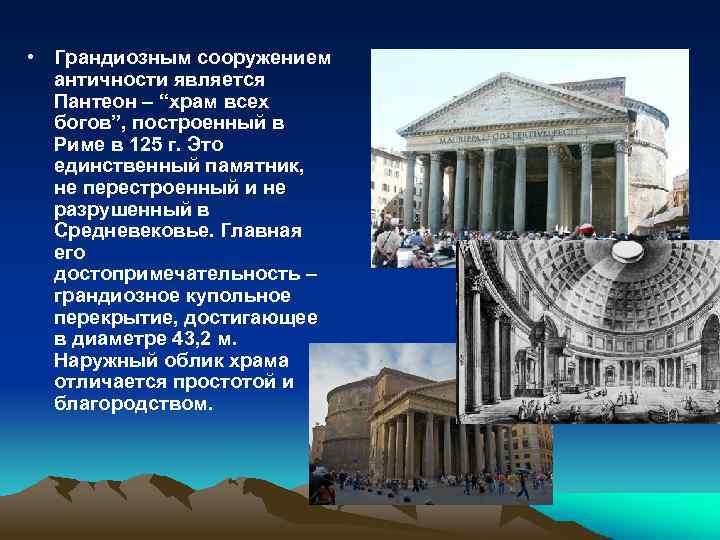 • Грандиозным сооружением античности является Пантеон – “храм всех богов”, построенный в Риме в 125 г. Это единственный памятник, не перестроенный и не разрушенный в Средневековье. Главная его достопримечательность – грандиозное купольное перекрытие, достигающее в диаметре 43,2 м. Наружный облик храма отличается простотой и благородством.

M·AGRIPPA·L·F·COS·TERTIVM·FECIT